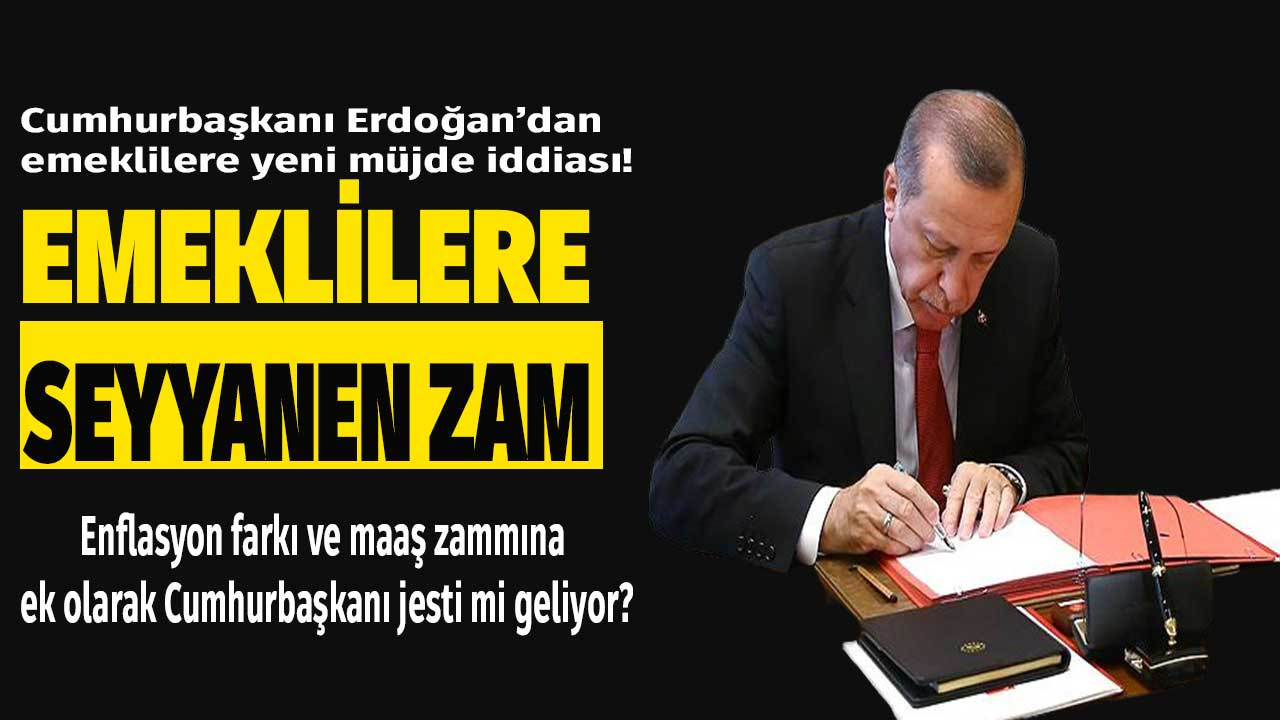 Cumhurbaşkanı Erdoğan'dan emeklilere yeni müjde iddiası!

EMEKLİLERE

SEYYANEN ZAM

Enflasyon farkı ve maaş zammına ek olarak Cumhurbaşkanı jesti mi geliyor?